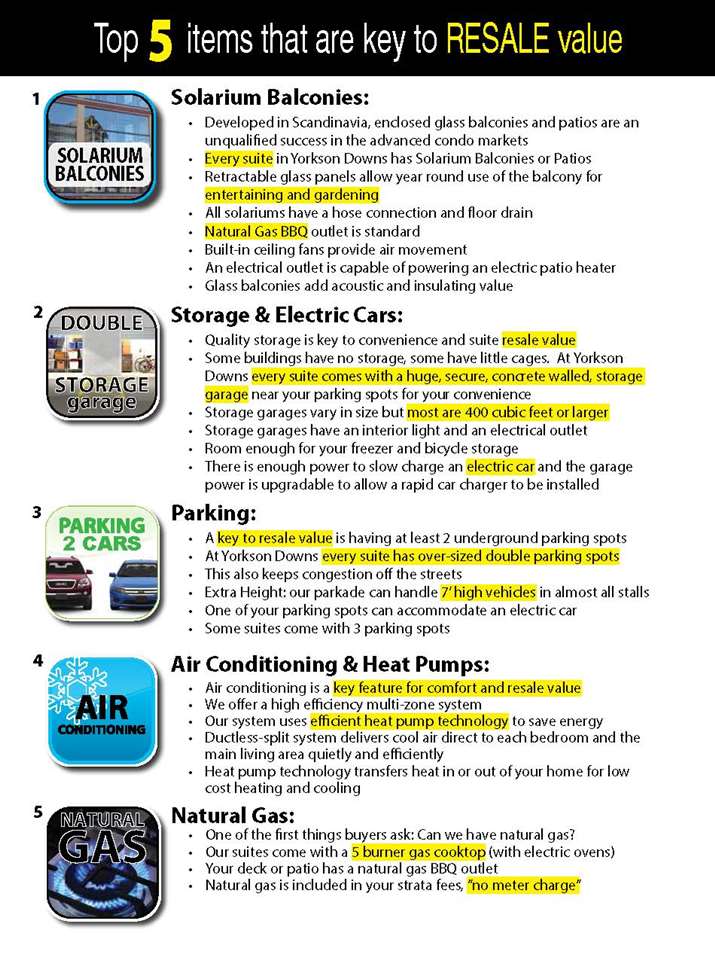 Top 5 items that are key to RESALE value

1

SOLARIUM BALCONIES

Solarium Balconies:

• Developed in Scandinavia, enclosed glass balconies and patios are an unqualified success in the advanced condo markets
• Every suite in Yorkson Downs has Solarium Balconies or Patios
• Retractable glass panels allow year round use of the balcony for entertaining and gardening
• All solariums have a hose connection and floor drain
• Natural Gas BBQ outlet is standard
• Built-in ceiling fans provide air movement
• An electrical outlet is capable of powering an electric patio heater
• Glass balconies add acoustic and insulating value

2

DOUBLE STORAGE garage

Storage & Electric Cars:

• Quality storage is key to convenience and suite resale value
• Some buildings have no storage, some have little cages. At Yorkson Downs every suite comes with a huge, secure, concrete walled, storage garage near your parking spots for your convenience
• Storage garages vary in size but most are 400 cubic feet or larger
• Storage garages have an interior light and an electrical outlet
• Room enough for your freezer and bicycle storage
• There is enough power to slow charge an electric car and the garage power is upgradable to allow a rapid car charger to be installed

3

PARKING 2 CARS

Parking:

• A key to resale value is having at least 2 underground parking spots
• At Yorkson Downs every suite has over-sized double parking spots
• This also keeps congestion off the streets
• Extra Height: our parkade can handle 7' high vehicles in almost all stalls
• One of your parking spots can accommodate an electric car
• Some suites come with 3 parking spots

4

AIR CONDITIONING

Air Conditioning & Heat Pumps:

• Air conditioning is a key feature for comfort and resale value
• We offer a high efficiency multi-zone system
• Our system uses efficient heat pump technology to save energy
• Ductless-split system delivers cool air direct to each bedroom and the main living area quietly and efficiently
• Heat pump technology transfers heat in or out of your home for low cost heating and cooling

5

NATURAL GAS

Natural Gas:

• One of the first things buyers ask: Can we have natural gas?
• Our suites come with a 5 burner gas cooktop (with electric ovens)
• Your deck or patio has a natural gas BBQ outlet
• Natural gas is included in your strata fees, "no meter charge"